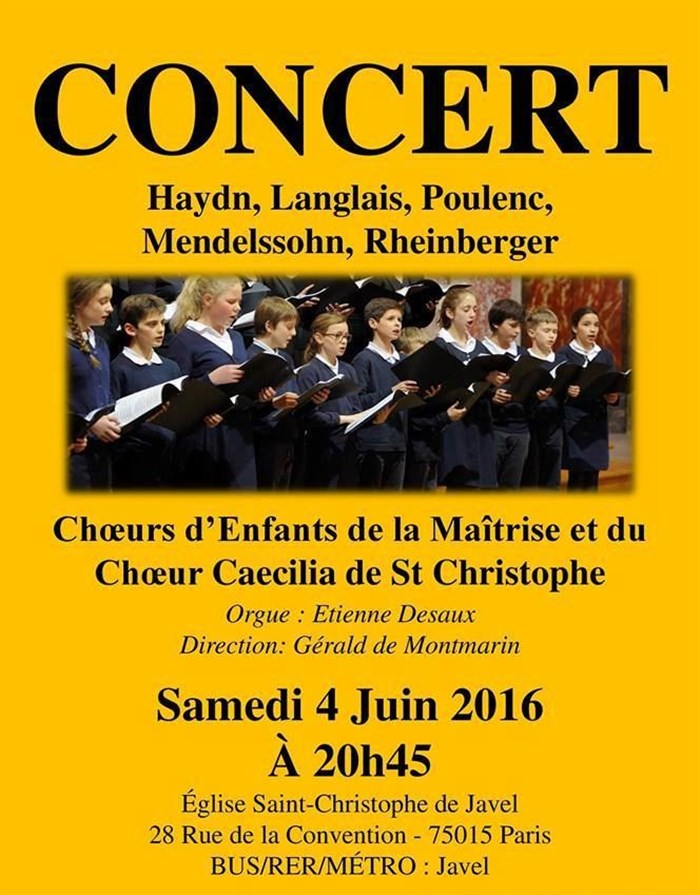 CONCERT

Haydn, Langlais, Poulenc, Mendelssohn, Rheinberger

Chœurs d'Enfants de la Maîtrise et du Chœur Caecilia de St Christophe

Orgue : Etienne Desaux
Direction: Gérald de Montmarin

Samedi 4 Juin 2016
À 20h45

Église Saint-Christophe de Javel
28 Rue de la Convention - 75015 Paris
BUS/RER/MÉTRO : Javel